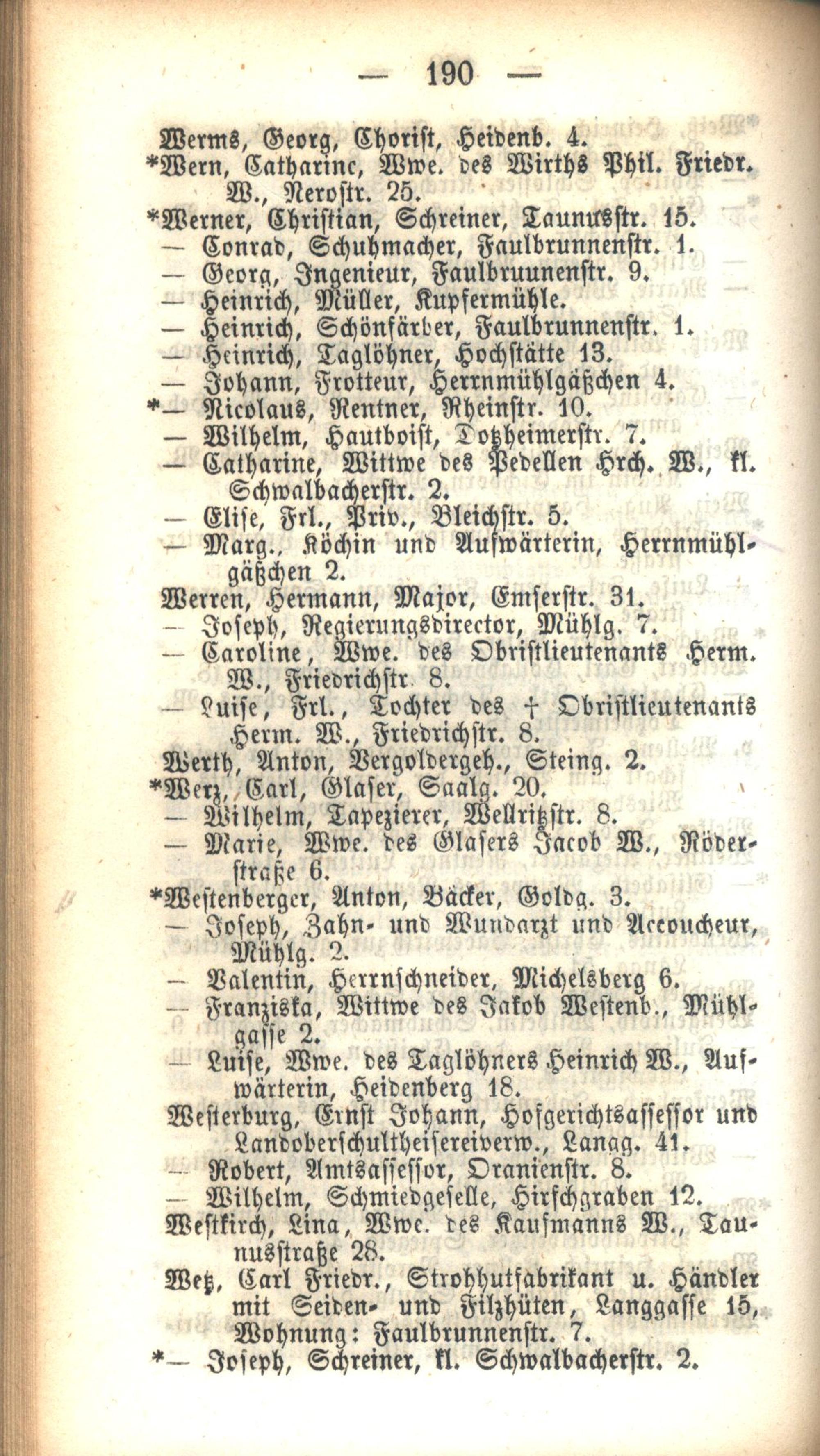 — 190 —

Werms, Georg, Chorist, Heidenb. 4.
*Wern, Catharine, Wwe. des Wirths Phil. Friedr. W., Nerostr. 25.
*Werner, Christian, Schreiner, Taunusstr. 15.
— Conrad, Schuhmacher, Faulbrunnenstr. 1.
— Georg, Ingenieur, Faulbruunenstr. 9.
— Heinrich, Müller, Kupfermühle.
— Heinrich, Schönfärber, Faulbrunnenstr. 1.
— Heinrich, Taglöhner, Hochstätte 13.
— Johann, Frotteur, Herrnmühlgäßchen 4.
*— Nicolaus, Rentner, Rheinstr. 10.
— Wilhelm, Hautboist, Dotzheimerstr. 7.
— Catharine, Wittwe des Pedellen Hrch. W., kl. Schwalbacherstr. 2.
— Elise, Frl., Priv., Bleichstr. 5.
— Marg., Köchin und Aufwärterin, Herrnmühlgäßchen 2.
Werren, Hermann, Major, Emserstr. 31.
— Joseph, Regierungsdirector, Mühlg. 7.
— Caroline, Wwe. des Obristlieutenants Herm. W., Friedrichstr. 8.
— Luise, Frl., Tochter des † Obristlieutenants Herm. W., Friedrichstr. 8.
Werth, Anton, Vergoldergeh., Steing. 2.
*Werz, Carl, Glaser, Saalg. 20.
— Wilhelm, Tapezierer, Wellritzstr. 8.
— Marie, Wwe. des Glasers Jacob W., Röderstraße 6.
*Westenberger, Anton, Bäcker, Goldg. 3.
— Joseph, Zahn- und Wundarzt und Accoucheur, Mühlg. 2.
— Valentin, Herrnschneider, Michelsberg 6.
— Franziska, Wittwe des Jakob Westenb., Mühlgasse 2.
— Luise, Wwe. des Taglöhners Heinrich W., Aufwärterin, Heidenberg 18.
Westerburg, Ernst Johann, Hofgerichtsassessor und Landoberschultheisereiverw., Langg. 41.
— Robert, Amtsassessor, Oranienstr. 8.
— Wilhelm, Schmiedgeselle, Hirschgraben 12.
Westkirch, Lina, Wwe. des Kaufmanns W., Taunusstraße 28.
Wetz, Carl Friedr., Strohhutfabrikant u. Händler mit Seiden- und Filzhüten, Langgasse 15, Wohnung: Faulbrunnenstr. 7.
*— Joseph, Schreiner, kl. Schwalbacherstr. 2.